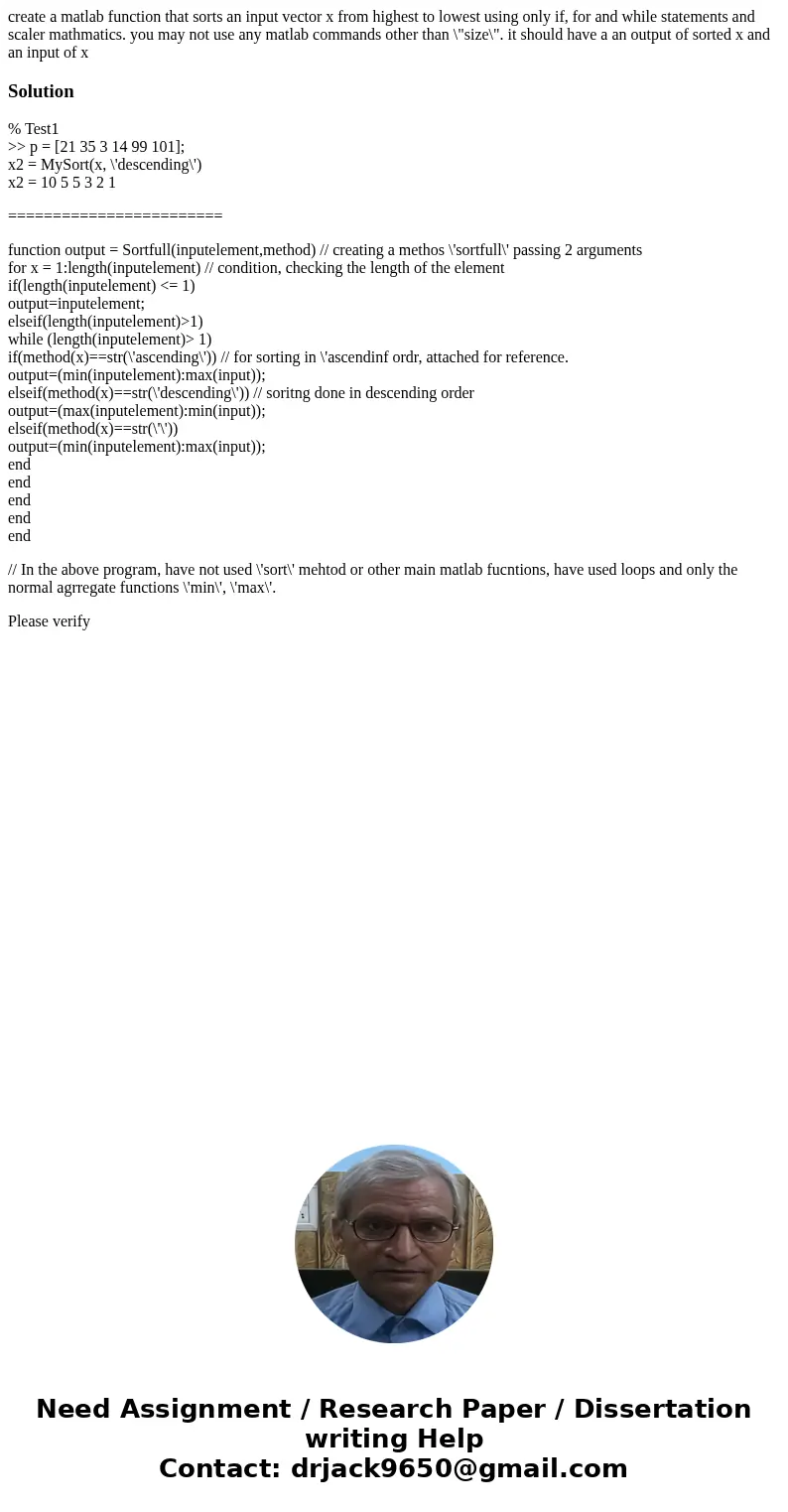 create a matlab function that sorts an input vector x from highest to lowest using only if, for and while statements and scaler mathmatics. you may not use any matlab commands other than \"size\". it should have a an output of sorted x and an input of x

Solution

% Test1
>> p = [21 35 3 14 99 101];
x2 = MySort(x, \'descending\')
x2 = 10 5 5 3 2 1

========================

function output = Sortfull(inputelement,method) // creating a methos \'sortfull\' passing 2 arguments
for x = 1:length(inputelement) // condition, checking the length of the element
if(length(inputelement) <= 1)
output=inputelement;
elseif(length(inputelement)>1)
while (length(inputelement)> 1)
if(method(x)==str(\'ascending\')) // for sorting in \'ascendinf ordr, attached for reference.
output=(min(inputelement):max(input));
elseif(method(x)==str(\'descending\')) // soritng done in descending order
output=(max(inputelement):min(input));
elseif(method(x)==str(\'\'))
output=(min(inputelement):max(input));
end
end
end
end
end

// In the above program, have not used \'sort\' mehtod or other main matlab fucntions, have used loops and only the normal agrregate functions \'min\', \'max\'.

Please verify

Need Assignment / Research Paper / Dissertation writing Help
Contact: drjack9650@gmail.com